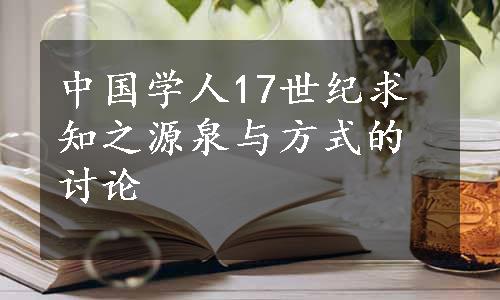 中国学人17世纪求知之源泉与方式的讨论